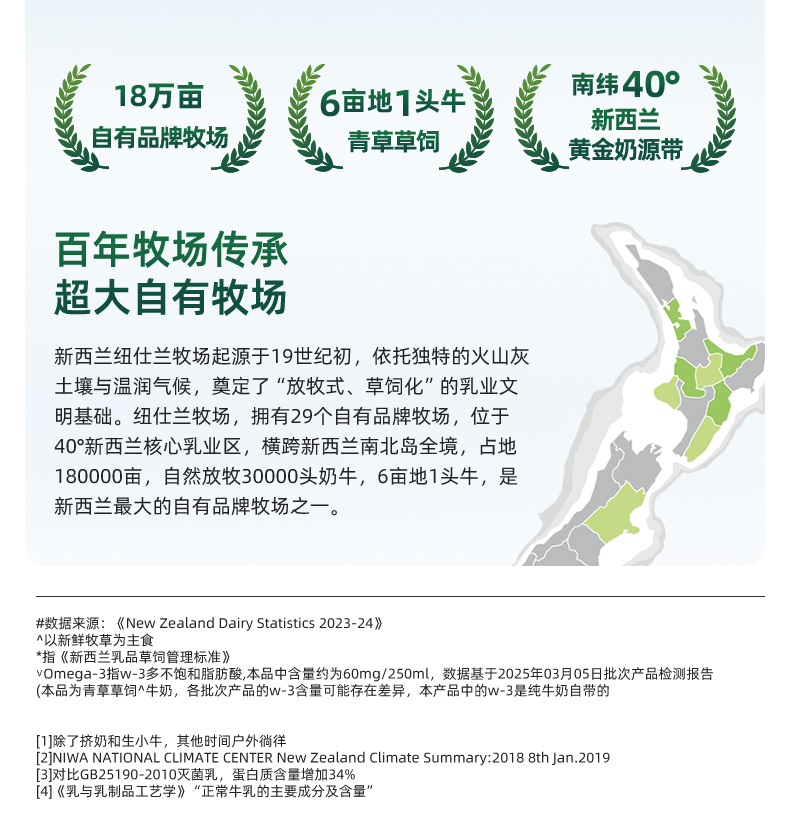 18万亩
自有品牌牧场

6亩地1头牛
青草草饲

南纬40°
新西兰
黄金奶源带

百年牧场传承
超大自有牧场

新西兰纽仕兰牧场起源于19世纪初，依托独特的火山灰土壤与温润气候，奠定了“放牧式、草饲化”的乳业文明基础。纽仕兰牧场，拥有29个自有品牌牧场，位于40°新西兰核心乳业区，横跨新西兰南北岛全境，占地180000亩，自然放牧30000头奶牛，6亩地1头牛，是新西兰最大的自有品牌牧场之一。

#数据来源：《New Zealand Dairy Statistics 2023-24》
^以新鲜牧草为主食
*指《新西兰乳品草饲管理标准》
ᵛOmega-3指w-3多不饱和脂肪酸,本品中含量约为60mg/250ml，数据基于2025年03月05日批次产品检测报告
(本品为青草草饲^牛奶，各批次产品的w-3含量可能存在差异，本产品中的w-3是纯牛奶自带的

[1]除了挤奶和生小牛，其他时间户外徜徉
[2]NIWA NATIONAL CLIMATE CENTER New Zealand Climate Summary:2018 8th Jan.2019
[3]对比GB25190-2010灭菌乳，蛋白质含量增加34%
[4]《乳与乳制品工艺学》“正常牛乳的主要成分及含量”